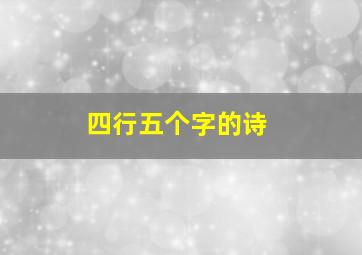 四行五个字的诗